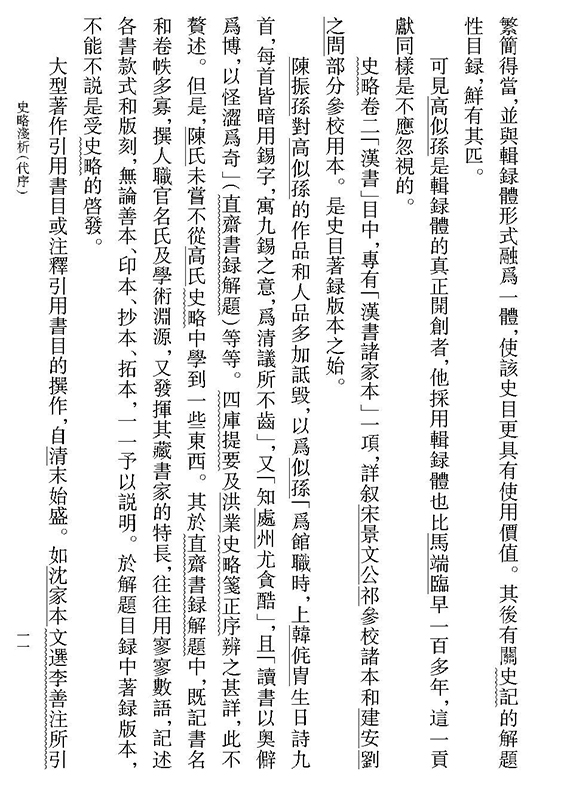 繁簡得當，並與輯録體形式融爲一體，使該史目更具有使用價值。其後有關史記的解題性目録，鮮有其匹。

可見高似孫是輯録體的真正開創者，他採用輯録體也比馬端臨早一百多年，這一貢獻同樣是不應忽視的。

史略卷二「漢書」目中，專有「漢書諸家本」一項，詳叙宋景文公祁參校諸本和建安劉之問部分參校用本。是史目著録版本之始。

陳振孫對高似孫的作品和人品多加詆毁，以爲似孫「爲館職時，上韓侂胄生日詩九首，每首皆暗用錫字，寓九錫之意，爲清議所不齒」，又「知處州尤貪酷」，且「讀書以奥僻爲博，以怪澀爲奇」（直齋書録解題）等等。四庫提要及洪業史略箋正序辨之甚詳，此不贅述。但是，陳氏未嘗不從高氏史略中學到一些東西。其於直齋書録解題中，既記書名和卷帙多寡，撰人職官名氏及學術淵源，又發揮其藏書家的特長，往往用寥寥數語，記述各書款式和版刻，無論善本、印本、抄本、拓本，一一予以説明。於解題目録中著録版本，不能不説是受史略的啓發。

大型著作引用書目或注釋引用書目的撰作，自清末始盛。如沈家本文選李善注所引

史略淺析（代序）

一一